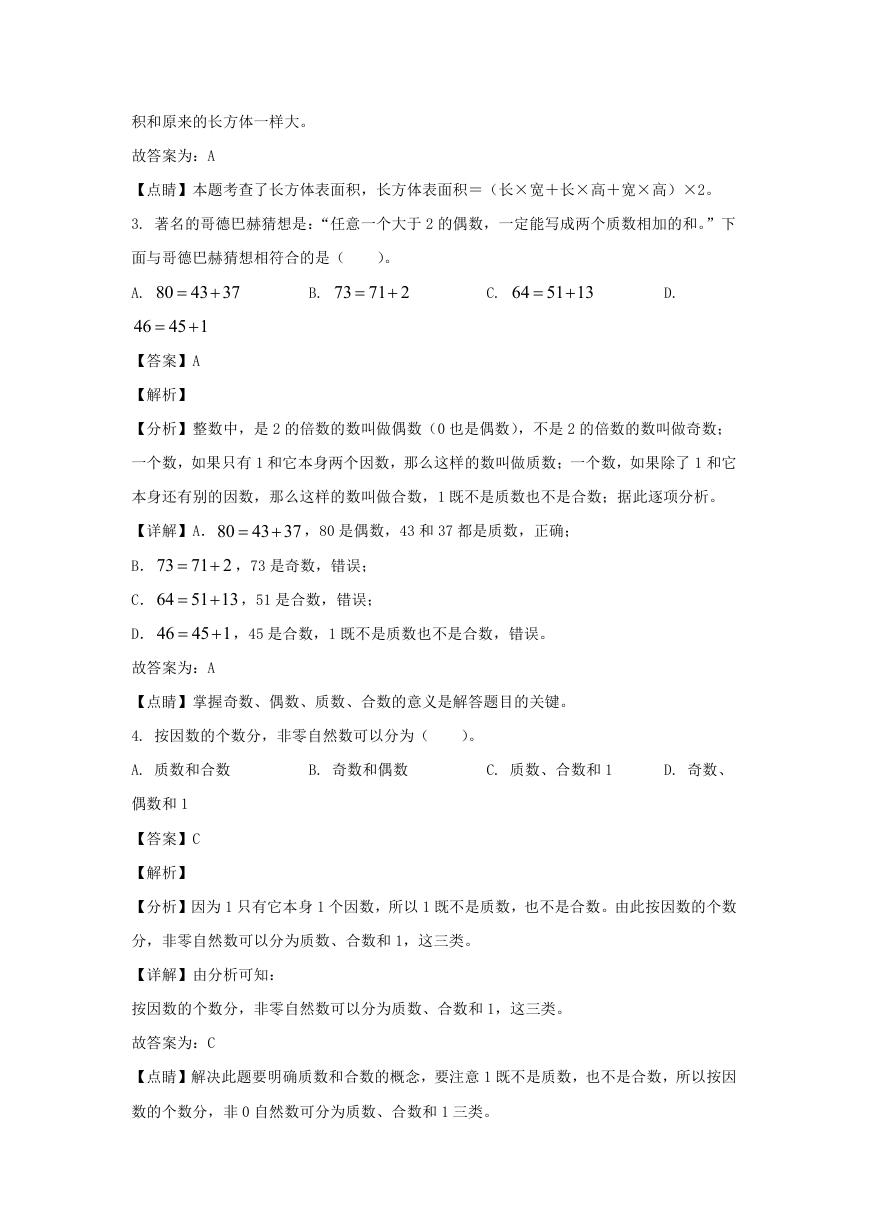 积和原来的长方体一样大。

故答案为：A

【点睛】本题考查了长方体表面积，长方体表面积＝（长×宽＋长×高＋宽×高）×2。

3. 著名的哥德巴赫猜想是：“任意一个大于 2 的偶数，一定能写成两个质数相加的和。”下面与哥德巴赫猜想相符合的是（　　）。

A. $80=43+37$　　B. $73=71+2$　　C. $64=51+13$　　D. $46=45+1$

【答案】A

【解析】

【分析】整数中，是 2 的倍数的数叫做偶数（0 也是偶数），不是 2 的倍数的数叫做奇数；一个数，如果只有 1 和它本身两个因数，那么这样的数叫做质数；一个数，如果除了 1 和它本身还有别的因数，那么这样的数叫做合数，1 既不是质数也不是合数；据此逐项分析。

【详解】A. $80=43+37$，80 是偶数，43 和 37 都是质数，正确；

B. $73=71+2$，73 是奇数，错误；

C. $64=51+13$，51 是合数，错误；

D. $46=45+1$，45 是合数，1 既不是质数也不是合数，错误。

故答案为：A

【点睛】掌握奇数、偶数、质数、合数的意义是解答题目的关键。

4. 按因数的个数分，非零自然数可以分为（　　）。

A. 质数和合数　　B. 奇数和偶数　　C. 质数、合数和 1　　D. 奇数、偶数和 1

【答案】C

【解析】

【分析】因为 1 只有它本身 1 个因数，所以 1 既不是质数，也不是合数。由此按因数的个数分，非零自然数可以分为质数、合数和 1，这三类。

【详解】由分析可知：

按因数的个数分，非零自然数可以分为质数、合数和 1，这三类。

故答案为：C

【点睛】解决此题要明确质数和合数的概念，要注意 1 既不是质数，也不是合数，所以按因数的个数分，非 0 自然数可分为质数、合数和 1 三类。